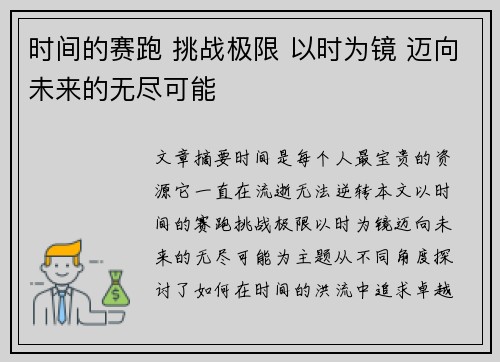 时间的赛跑 挑战极限 以时为镜 迈向未来的无尽可能

文章摘要时间是每个人最宝贵的资源它一直在流逝无法逆转本文以时间的赛跑挑战极限以时为镜迈向未来的无尽可能为主题从不同角度探讨了如何在时间的洪流中追求卓越

$